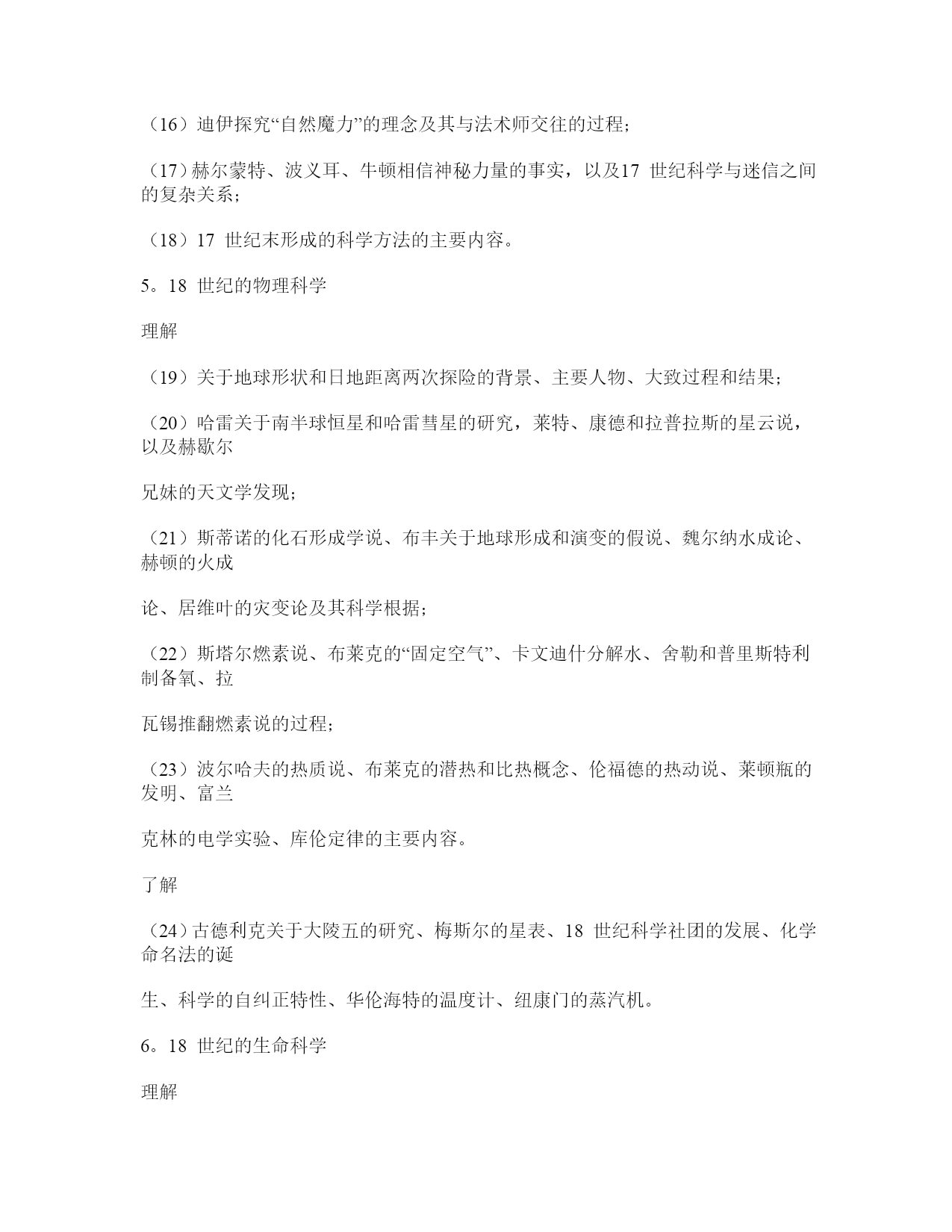 （16）迪伊探究“自然魔力”的理念及其与法术师交往的过程；

（17）赫尔蒙特、波义耳、牛顿相信神秘力量的事实，以及17 世纪科学与迷信之间的复杂关系；

（18）17 世纪末形成的科学方法的主要内容。

5。18 世纪的物理科学

理解

（19）关于地球形状和日地距离两次探险的背景、主要人物、大致过程和结果；

（20）哈雷关于南半球恒星和哈雷彗星的研究，莱特、康德和拉普拉斯的星云说，以及赫歇尔

兄妹的天文学发现；

（21）斯蒂诺的化石形成学说、布丰关于地球形成和演变的假说、魏尔纳水成论、赫顿的火成

论、居维叶的灾变论及其科学根据；

（22）斯塔尔燃素说、布莱克的“固定空气”、卡文迪什分解水、舍勒和普里斯特利制备氧、拉

瓦锡推翻燃素说的过程；

（23）波尔哈夫的热质说、布莱克的潜热和比热概念、伦福德的热动说、莱顿瓶的发明、富兰

克林的电学实验、库伦定律的主要内容。

了解

（24）古德利克关于大陵五的研究、梅斯尔的星表、18 世纪科学社团的发展、化学命名法的诞

生、科学的自纠正特性、华伦海特的温度计、纽康门的蒸汽机。

6。18 世纪的生命科学

理解